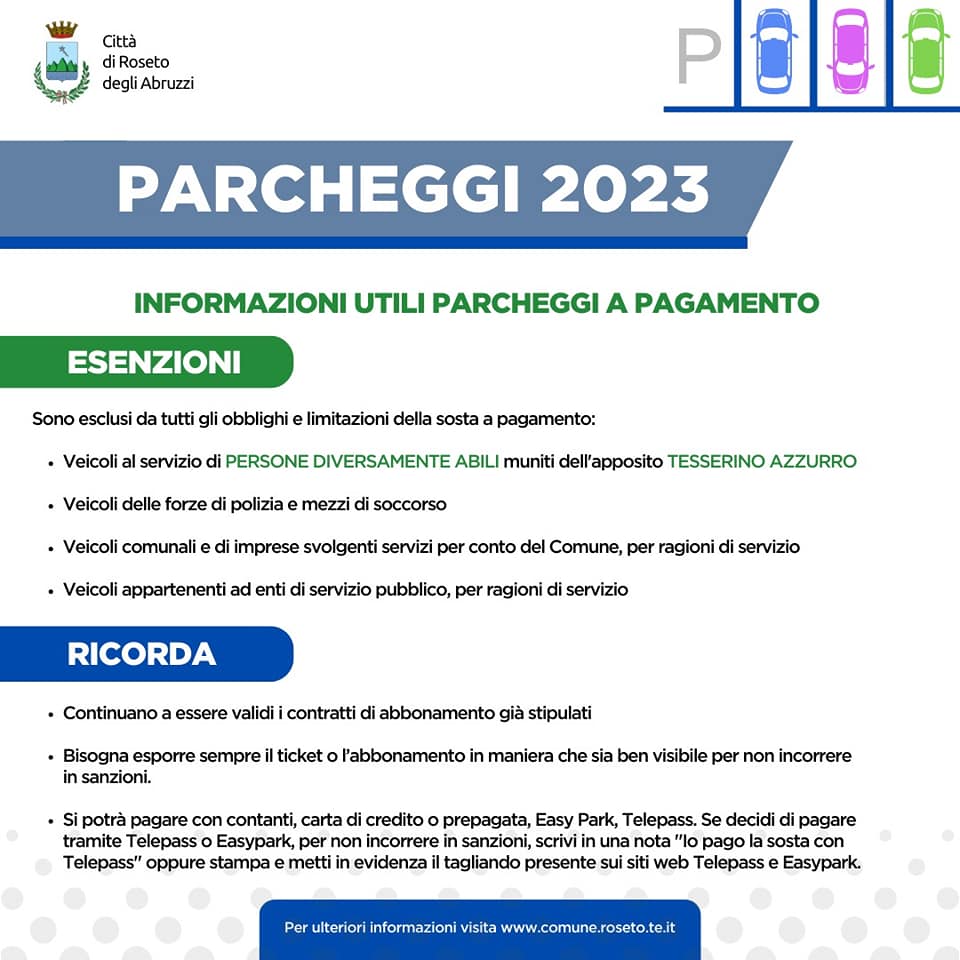 Città
di Roseto
degli Abruzzi

P

PARCHEGGI 2023

INFORMAZIONI UTILI PARCHEGGI A PAGAMENTO

ESENZIONI

Sono esclusi da tutti gli obblighi e limitazioni della sosta a pagamento:

• Veicoli al servizio di PERSONE DIVERSAMENTE ABILI muniti dell'apposito TESSERINO AZZURRO

• Veicoli delle forze di polizia e mezzi di soccorso

• Veicoli comunali e di imprese svolgenti servizi per conto del Comune, per ragioni di servizio

• Veicoli appartenenti ad enti di servizio pubblico, per ragioni di servizio

RICORDA

• Continuano a essere validi i contratti di abbonamento già stipulati

• Bisogna esporre sempre il ticket o l'abbonamento in maniera che sia ben visibile per non incorrere in sanzioni.

• Si potrà pagare con contanti, carta di credito o prepagata, Easy Park, Telepass. Se decidi di pagare tramite Telepass o Easypark, per non incorrere in sanzioni, scrivi in una nota "Io pago la sosta con Telepass" oppure stampa e metti in evidenza il tagliando presente sui siti web Telepass e Easypark.

Per ulteriori informazioni visita www.comune.roseto.te.it